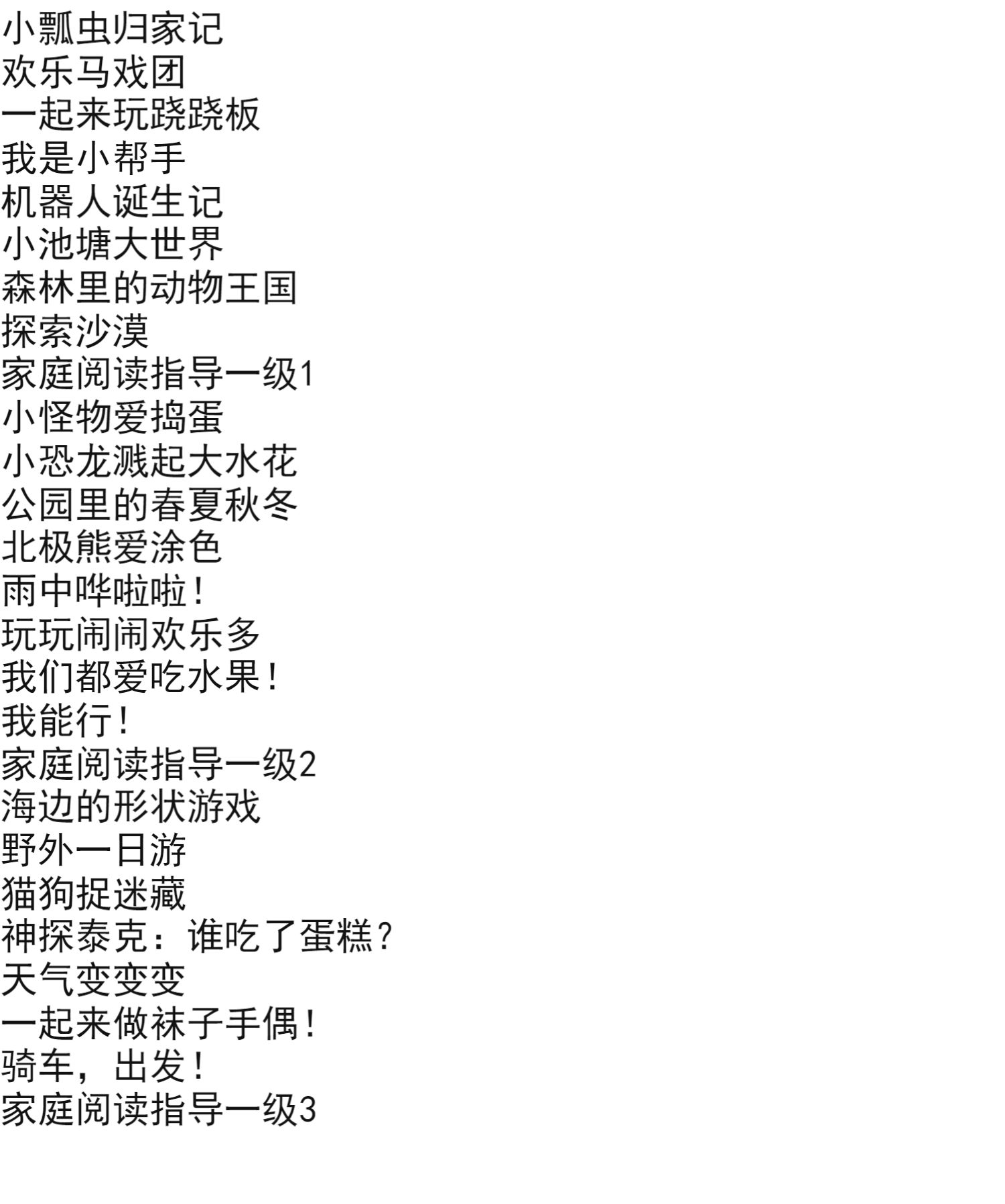 小瓢虫归家记
欢乐马戏团
一起来玩跷跷板
我是小帮手
机器人诞生记
小池塘大世界
森林里的动物王国
探索沙漠
家庭阅读指导一级1
小怪物爱捣蛋
小恐龙溅起大水花
公园里的春夏秋冬
北极熊爱涂色
雨中哗啦啦！
玩玩闹闹欢乐多
我们都爱吃水果！
我能行！
家庭阅读指导一级2
海边的形状游戏
野外一日游
猫狗捉迷藏
神探泰克：谁吃了蛋糕？
天气变变变
一起来做袜子手偶！
骑车，出发！
家庭阅读指导一级3